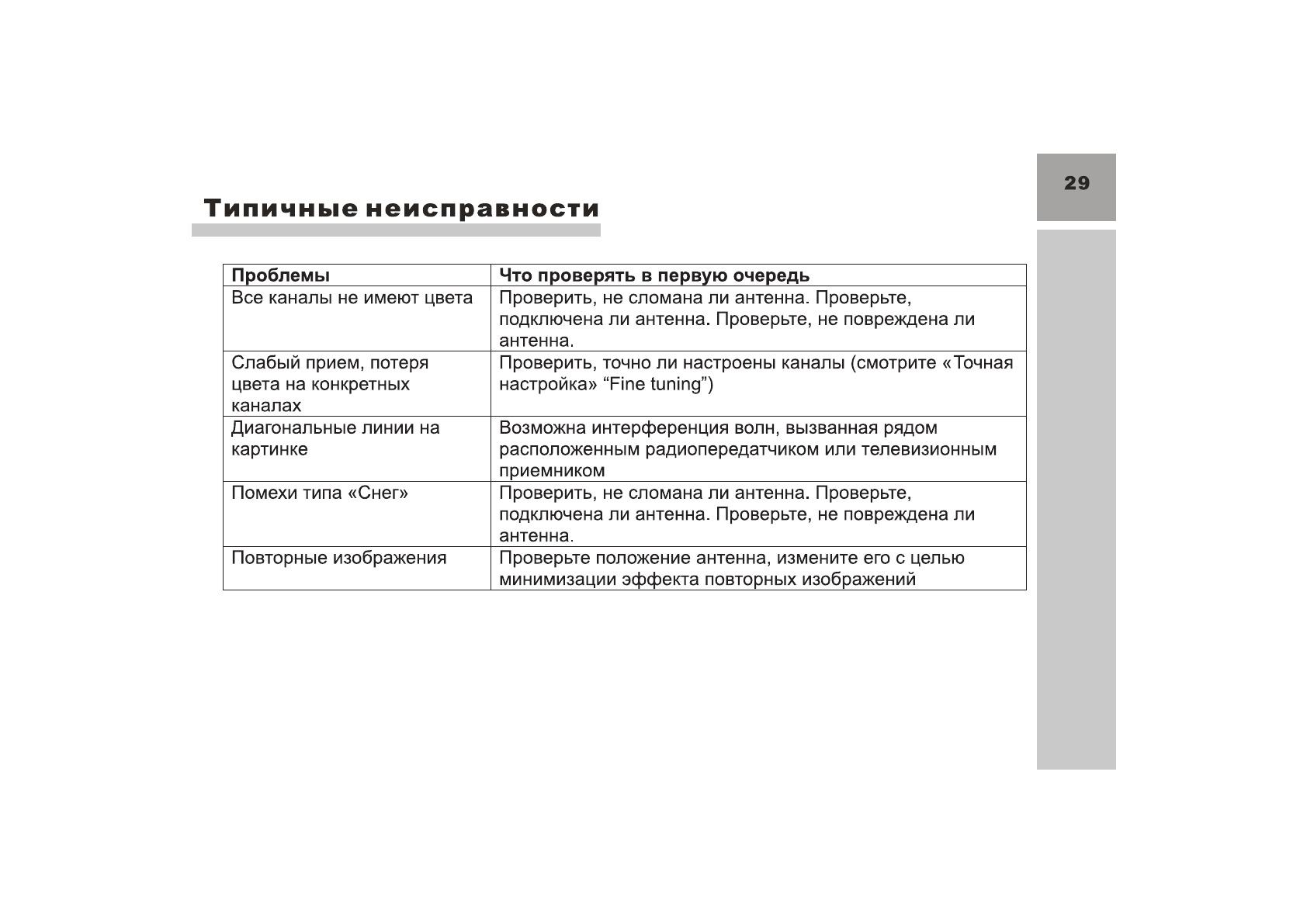 29

Типичные неисправности

| Проблемы | Что проверять в первую очередь |
|---|---|
| Все каналы не имеют цвета | Проверить, не сломана ли антенна. Проверьте, подключена ли антенна. Проверьте, не повреждена ли антенна. |
| Слабый прием, потеря цвета на конкретных каналах | Проверить, точно ли настроены каналы (смотрите «Точная настройка» “Fine tuning”) |
| Диагональные линии на картинке | Возможна интерференция волн, вызванная рядом расположенным радиопередатчиком или телевизионным приемником |
| Помехи типа «Снег» | Проверить, не сломана ли антенна. Проверьте, подключена ли антенна. Проверьте, не повреждена ли антенна. |
| Повторные изображения | Проверьте положение антенна, измените его с целью минимизации эффекта повторных изображений |